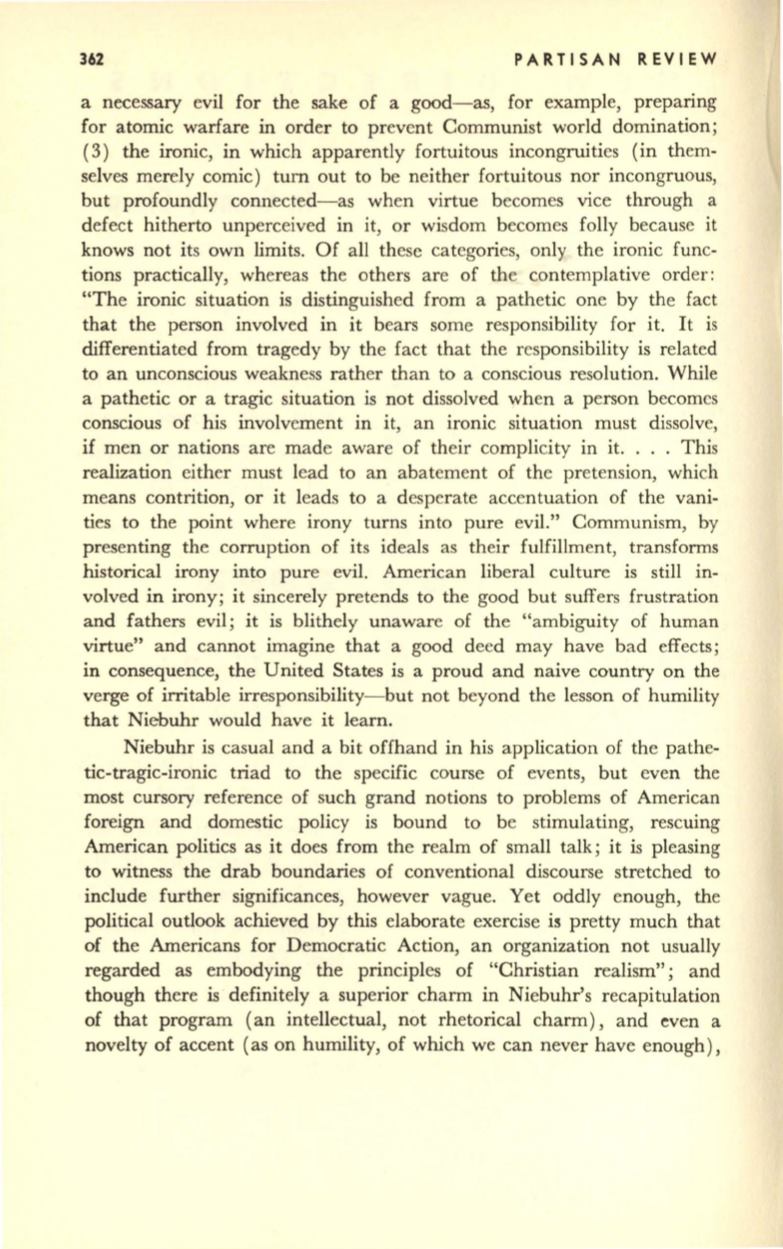 362 PARTISAN REVIEW

a necessary evil for the sake of a good—as, for example, preparing for atomic warfare in order to prevent Communist world domination; (3) the ironic, in which apparently fortuitous incongruities (in themselves merely comic) turn out to be neither fortuitous nor incongruous, but profoundly connected—as when virtue becomes vice through a defect hitherto unperceived in it, or wisdom becomes folly because it knows not its own limits. Of all these categories, only the ironic functions practically, whereas the others are of the contemplative order: "The ironic situation is distinguished from a pathetic one by the fact that the person involved in it bears some responsibility for it. It is differentiated from tragedy by the fact that the responsibility is related to an unconscious weakness rather than to a conscious resolution. While a pathetic or a tragic situation is not dissolved when a person becomes conscious of his involvement in it, an ironic situation must dissolve, if men or nations are made aware of their complicity in it. . . . This realization either must lead to an abatement of the pretension, which means contrition, or it leads to a desperate accentuation of the vanities to the point where irony turns into pure evil." Communism, by presenting the corruption of its ideals as their fulfillment, transforms historical irony into pure evil. American liberal culture is still involved in irony; it sincerely pretends to the good but suffers frustration and fathers evil; it is blithely unaware of the "ambiguity of human virtue" and cannot imagine that a good deed may have bad effects; in consequence, the United States is a proud and naive country on the verge of irritable irresponsibility—but not beyond the lesson of humility that Niebuhr would have it learn.

Niebuhr is casual and a bit offhand in his application of the pathetic-tragic-ironic triad to the specific course of events, but even the most cursory reference of such grand notions to problems of American foreign and domestic policy is bound to be stimulating, rescuing American politics as it does from the realm of small talk; it is pleasing to witness the drab boundaries of conventional discourse stretched to include further significances, however vague. Yet oddly enough, the political outlook achieved by this elaborate exercise is pretty much that of the Americans for Democratic Action, an organization not usually regarded as embodying the principles of "Christian realism"; and though there is definitely a superior charm in Niebuhr's recapitulation of that program (an intellectual, not rhetorical charm), and even a novelty of accent (as on humility, of which we can never have enough),